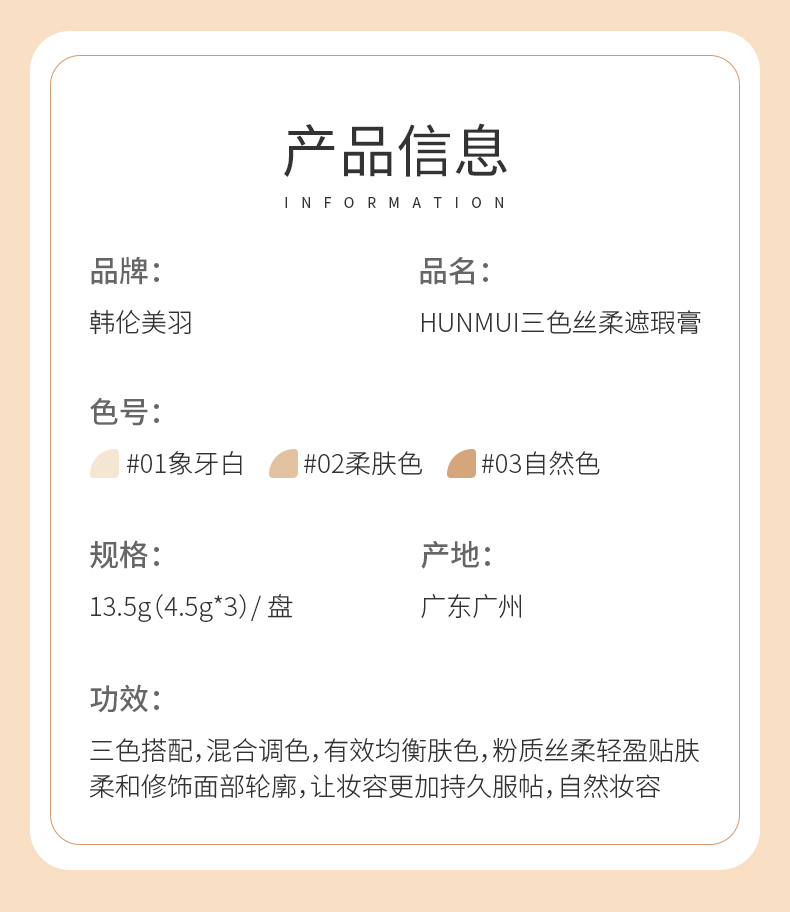 产品信息
INFORMATION

品牌:
韩伦美羽

品名:
HUNMUI三色丝柔遮瑕膏

色号:
#01象牙白 #02柔肤色 #03自然色

规格:
13.5g(4.5g*3)/ 盘

产地:
广东广州

功效:
三色搭配,混合调色,有效均衡肤色,粉质丝柔轻盈贴肤柔和修饰面部轮廓,让妆容更加持久服帖,自然妆容